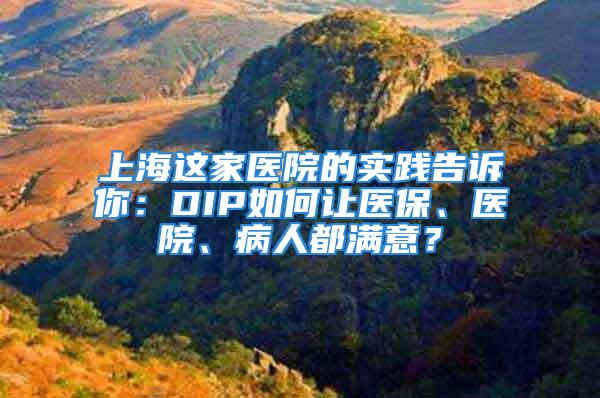 上海这家医院的实践告诉你：DIP如何让医保、医院、病人都满意？